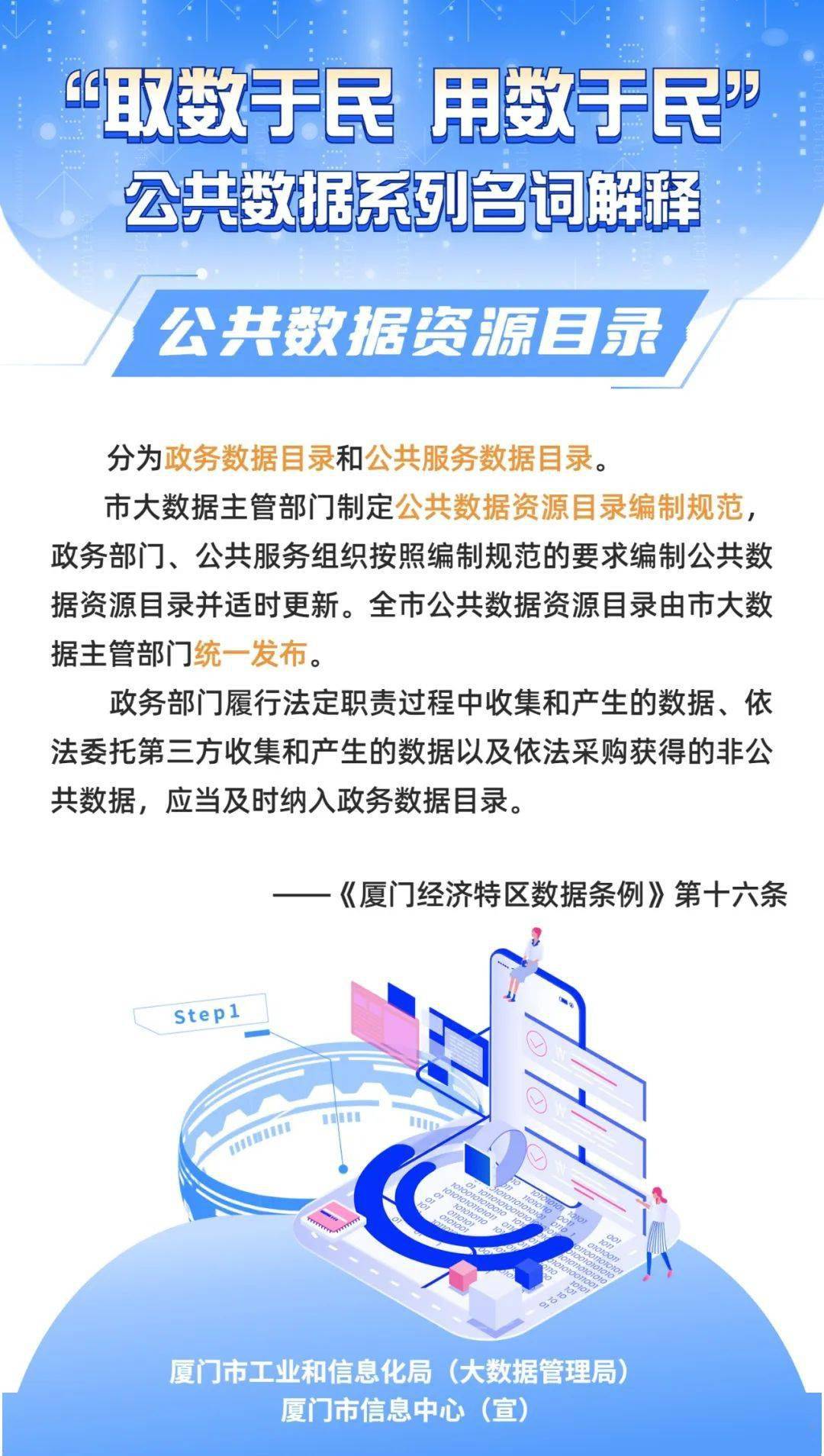 “取数于民 用数于民”
公共数据系列名词解释

公共数据资源目录

分为政务数据目录和公共服务数据目录。

市大数据主管部门制定公共数据资源目录编制规范，政务部门、公共服务组织按照编制规范的要求编制公共数据资源目录并适时更新。全市公共数据资源目录由市大数据主管部门统一发布。

政务部门履行法定职责过程中收集和产生的数据、依法委托第三方收集和产生的数据以及依法采购获得的非公共数据，应当及时纳入政务数据目录。

——《厦门经济特区数据条例》第十六条

Step1

厦门市工业和信息化局（大数据管理局）
厦门市信息中心（宣）